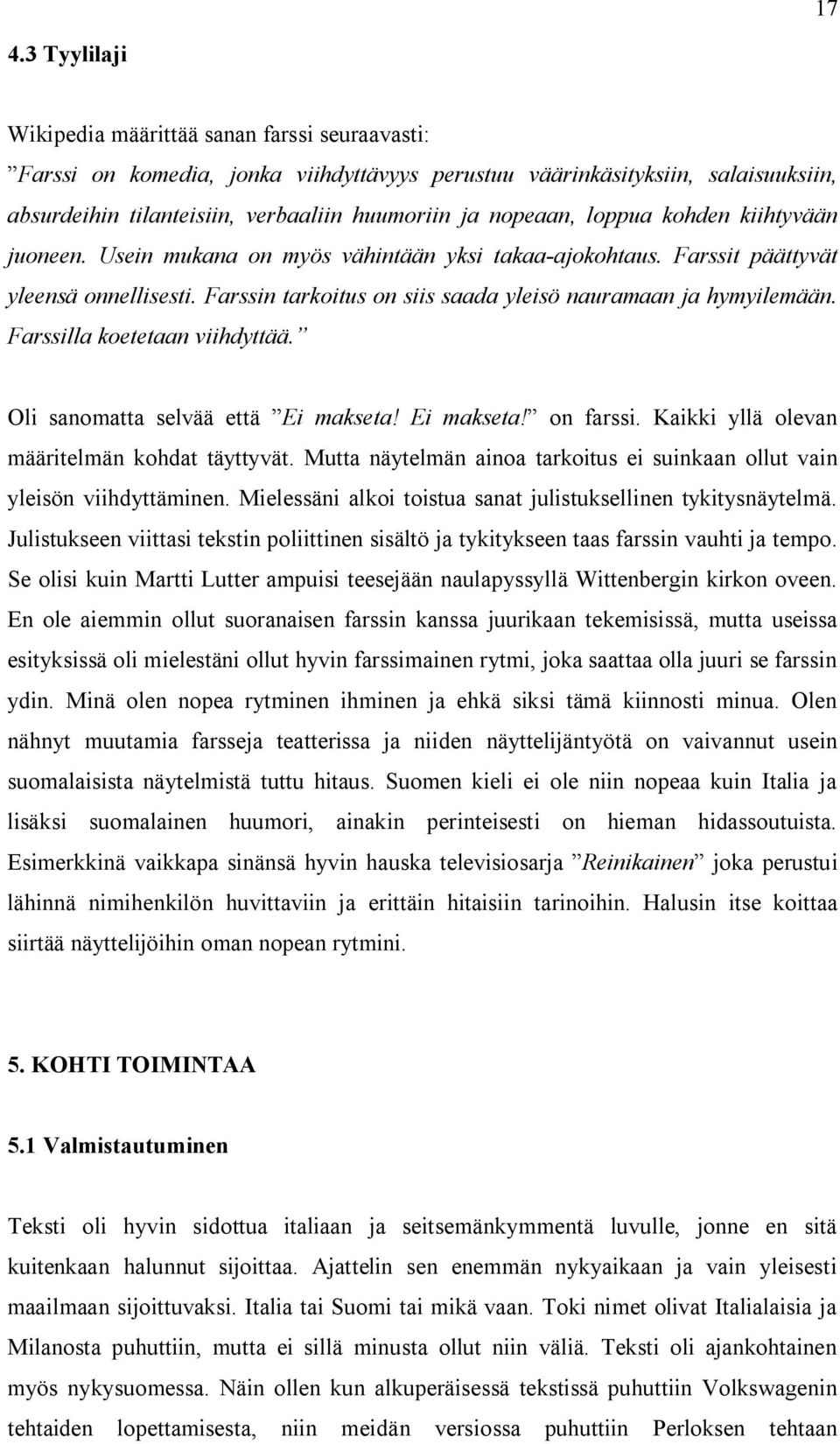 17

4.3 Tyylilaji

Wikipedia määrittää sanan farssi seuraavasti:
”Farssi on komedia, jonka viihdyttävyys perustuu väärinkäsityksiin, salaisuuksiin, absurdeihin tilanteisiin, verbaaliin huumoriin ja nopeaan, loppua kohden kiihtyvään juoneen. Usein mukana on myös vähintään yksi takaa-ajokohtaus. Farssit päättyvät yleensä onnellisesti. Farssin tarkoitus on siis saada yleisö nauramaan ja hymyilemään. Farssilla koetetaan viihdyttää.”

Oli sanomatta selvää että ”Ei makseta! Ei makseta!” on farssi. Kaikki yllä olevan määritelmän kohdat täyttyvät. Mutta näytelmän ainoa tarkoitus ei suinkaan ollut vain yleisön viihdyttäminen. Mielessäni alkoi toistua sanat julistuksellinen tykitysnäytelmä. Julistukseen viittasi tekstin poliittinen sisältö ja tykitykseen taas farssin vauhti ja tempo. Se olisi kuin Martti Lutter ampuisi teesejään naulapyssyllä Wittenbergin kirkon oveen. En ole aiemmin ollut suoranaisen farssin kanssa juurikaan tekemisissä, mutta useissa esityksissä oli mielestäni ollut hyvin farssimainen rytmi, joka saattaa olla juuri se farssin ydin. Minä olen nopea rytminen ihminen ja ehkä siksi tämä kiinnosti minua. Olen nähnyt muutamia farsseja teatterissa ja niiden näyttelijäntyötä on vaivannut usein suomalaisista näytelmistä tuttu hitaus. Suomen kieli ei ole niin nopeaa kuin Italia ja lisäksi suomalainen huumori, ainakin perinteisesti on hieman hidassoutuista. Esimerkkinä vaikkapa sinänsä hyvin hauska televisiosarja ”Reinikainen” joka perustui lähinnä nimihenkilön huvittaviin ja erittäin hitaisiin tarinoihin. Halusin itse koittaa siirtää näyttelijöihin oman nopean rytmini.

5. KOHTI TOIMINTAA

5.1 Valmistautuminen

Teksti oli hyvin sidottua italiaan ja seitsemänkymmentä luvulle, jonne en sitä kuitenkaan halunnut sijoittaa. Ajattelin sen enemmän nykyaikaan ja vain yleisesti maailmaan sijoittuvaksi. Italia tai Suomi tai mikä vaan. Toki nimet olivat Italialaisia ja Milanosta puhuttiin, mutta ei sillä minusta ollut niin väliä. Teksti oli ajankohtainen myös nykysuomessa. Näin ollen kun alkuperäisessä tekstissä puhuttiin Volkswagenin tehtaiden lopettamisesta, niin meidän versiossa puhuttiin Perloksen tehtaan